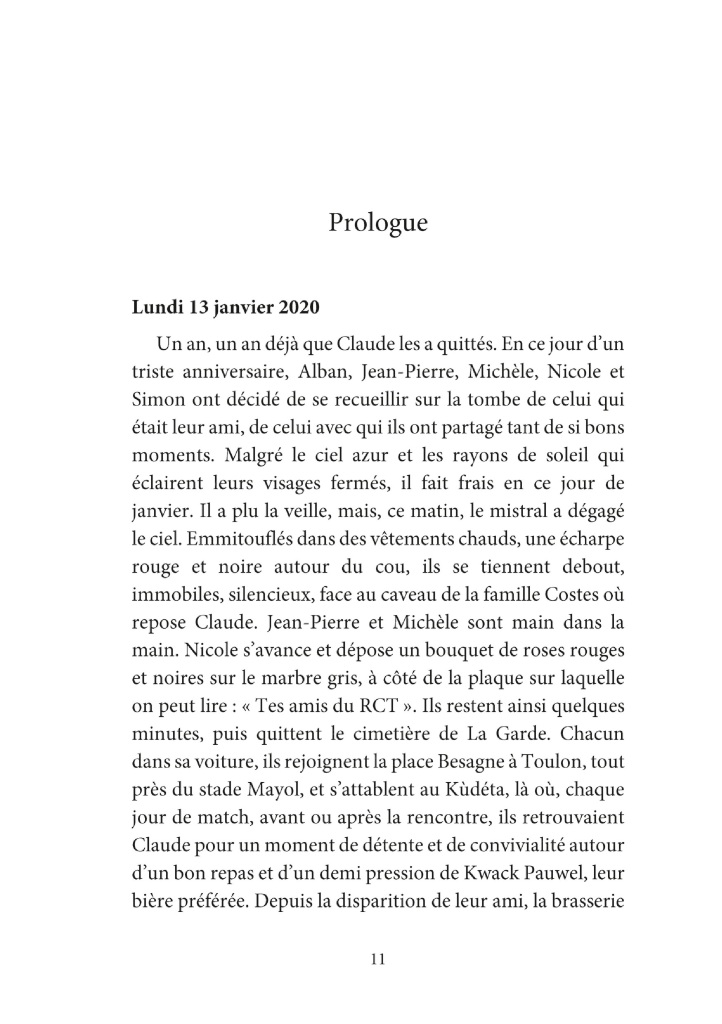 Prologue

**Lundi 13 janvier 2020**

Un an, un an déjà que Claude les a quittés. En ce jour d'un triste anniversaire, Alban, Jean-Pierre, Michèle, Nicole et Simon ont décidé de se recueillir sur la tombe de celui qui était leur ami, de celui avec qui ils ont partagé tant de si bons moments. Malgré le ciel azur et les rayons de soleil qui éclairent leurs visages fermés, il fait frais en ce jour de janvier. Il a plu la veille, mais, ce matin, le mistral a dégagé le ciel. Emmitouflés dans des vêtements chauds, une écharpe rouge et noire autour du cou, ils se tiennent debout, immobiles, silencieux, face au caveau de la famille Costes où repose Claude. Jean-Pierre et Michèle sont main dans la main. Nicole s'avance et dépose un bouquet de roses rouges et noires sur le marbre gris, à côté de la plaque sur laquelle on peut lire : « Tes amis du RCT ». Ils restent ainsi quelques minutes, puis quittent le cimetière de La Garde. Chacun dans sa voiture, ils rejoignent la place Besagne à Toulon, tout près du stade Mayol, et s'attablent au Kùdéta, là où, chaque jour de match, avant ou après la rencontre, ils retrouvaient Claude pour un moment de détente et de convivialité autour d'un bon repas et d'un demi pression de Kwack Pauwel, leur bière préférée. Depuis la disparition de leur ami, la brasserie

11